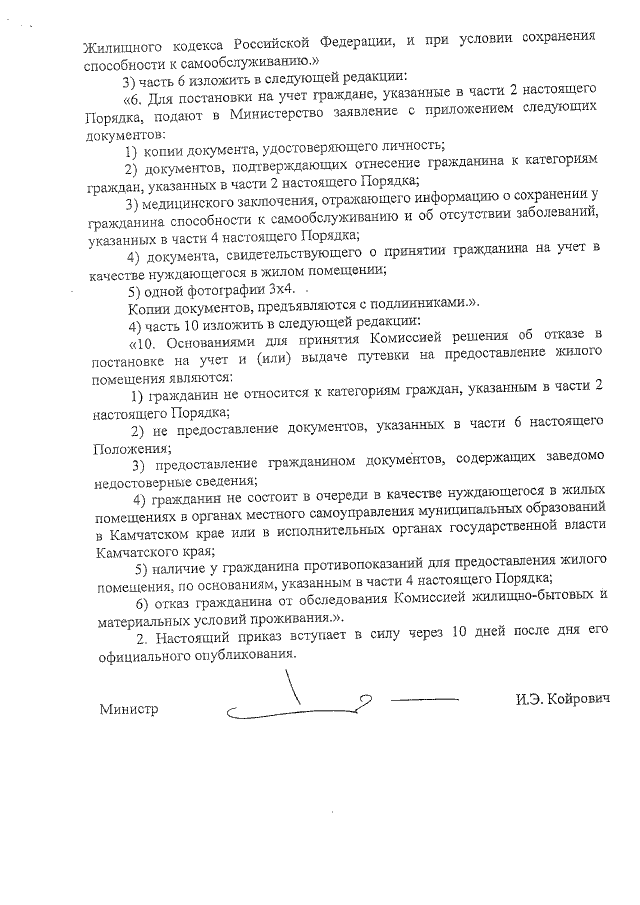 Жилищного кодекса Российской Федерации, и при условии сохранения способности к самообслуживанию.»

3) часть 6 изложить в следующей редакции:

«6. Для постановки на учет граждане, указанные в части 2 настоящего Порядка, подают в Министерство заявление с приложением следующих документов:

1) копии документа, удостоверяющего личность;

2) документов, подтверждающих отнесение гражданина к категориям граждан, указанных в части 2 настоящего Порядка;

3) медицинского заключения, отражающего информацию о сохранении у гражданина способности к самообслуживанию и об отсутствии заболеваний, указанных в части 4 настоящего Порядка;

4) документа, свидетельствующего о принятии гражданина на учет в качестве нуждающегося в жилом помещении;

5) одной фотографии 3х4.

Копии документов, предъявляются с подлинниками.».

4) часть 10 изложить в следующей редакции:

«10. Основаниями для принятия Комиссией решения об отказе в постановке на учет и (или) выдаче путевки на предоставление жилого помещения являются:

1) гражданин не относится к категориям граждан, указанным в части 2 настоящего Порядка;

2) не предоставление документов, указанных в части 6 настоящего Положения;

3) предоставление гражданином документов, содержащих заведомо недостоверные сведения;

4) гражданин не состоит в очереди в качестве нуждающегося в жилых помещениях в органах местного самоуправления муниципальных образований в Камчатском крае или в исполнительных органах государственной власти Камчатского края;

5) наличие у гражданина противопоказаний для предоставления жилого помещения, по основаниям, указанным в части 4 настоящего Порядка;

6) отказ гражданина от обследования Комиссией жилищно-бытовых и материальных условий проживания.».

2. Настоящий приказ вступает в силу через 10 дней после дня его официального опубликования.

Министр

И.Э. Койрович